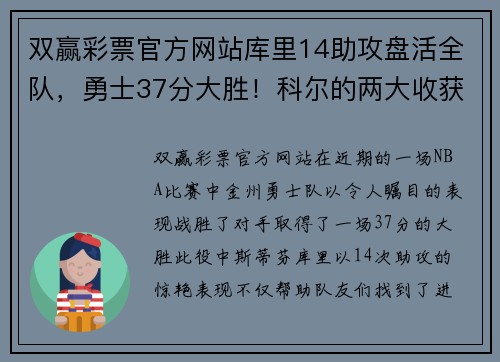 双赢彩票官方网站库里14助攻盘活全队，勇士37分大胜！科尔的两大收获

双赢彩票官方网站在近期的一场NBA比赛中金州勇士队以令人瞩目的表现战胜了对手取得了一场37分的大胜此役中斯蒂芬库里以14次助攻的惊艳表现不仅帮助队友们找到了进